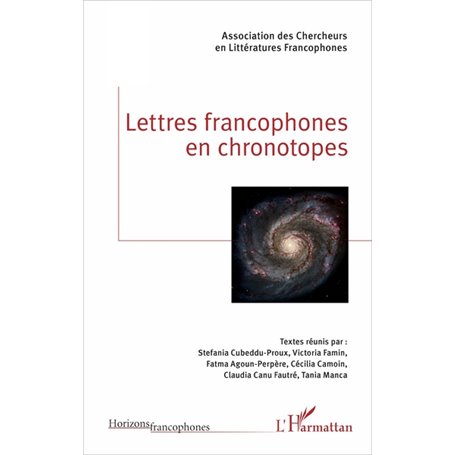 Association des Chercheurs en Littératures Francophones

Lettres francophones en chronotopes

Textes réunis par :
Stefania Cubeddu-Proux, Victoria Famin, Fatma Agoun-Perpère, Cécilia Camoin, Claudia Canu Fautré, Tania Manca

Horizons francophones

L'Harmattan